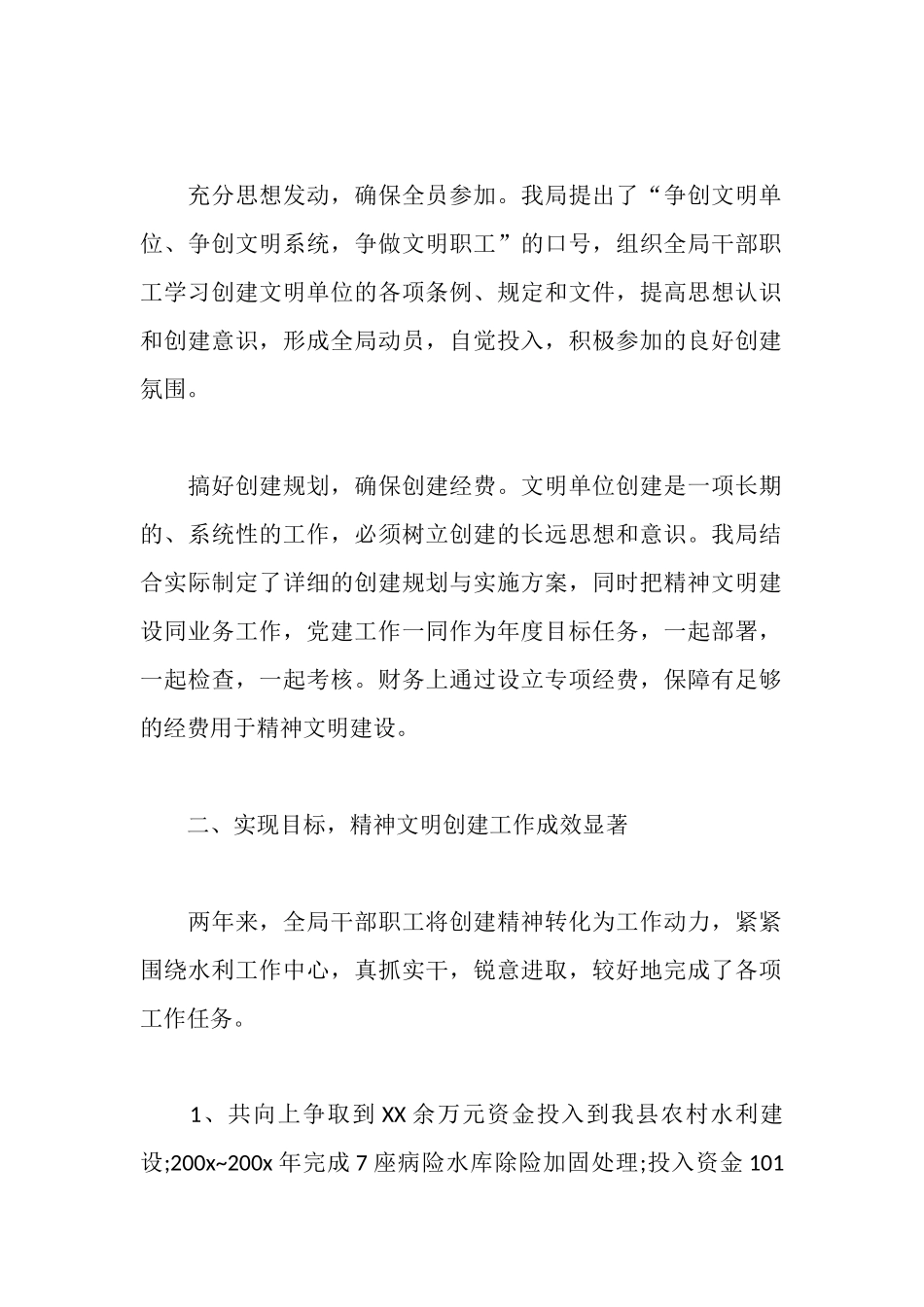 充分思想发动，确保全员参加。我局提出了“争创文明单位、争创文明系统，争做文明职工”的口号，组织全局干部职工学习创建文明单位的各项条例、规定和文件，提高思想认识和创建意识，形成全局动员，自觉投入，积极参加的良好创建氛围。

搞好创建规划，确保创建经费。文明单位创建是一项长期的、系统性的工作，必须树立创建的长远思想和意识。我局结合实际制定了详细的创建规划与实施方案，同时把精神文明建设同业务工作，党建工作一同作为年度目标任务，一起部署，一起检查，一起考核。财务上通过设立专项经费，保障有足够的经费用于精神文明建设。

二、实现目标，精神文明创建工作成效显著

两年来，全局干部职工将创建精神转化为工作动力，紧紧围绕水利工作中心，真抓实干，锐意进取，较好地完成了各项工作任务。

1、共向上争取到 XX 余万元资金投入到我县农村水利建设;200x~200x 年完成 7 座病险水库除险加固处理;投入资金 101